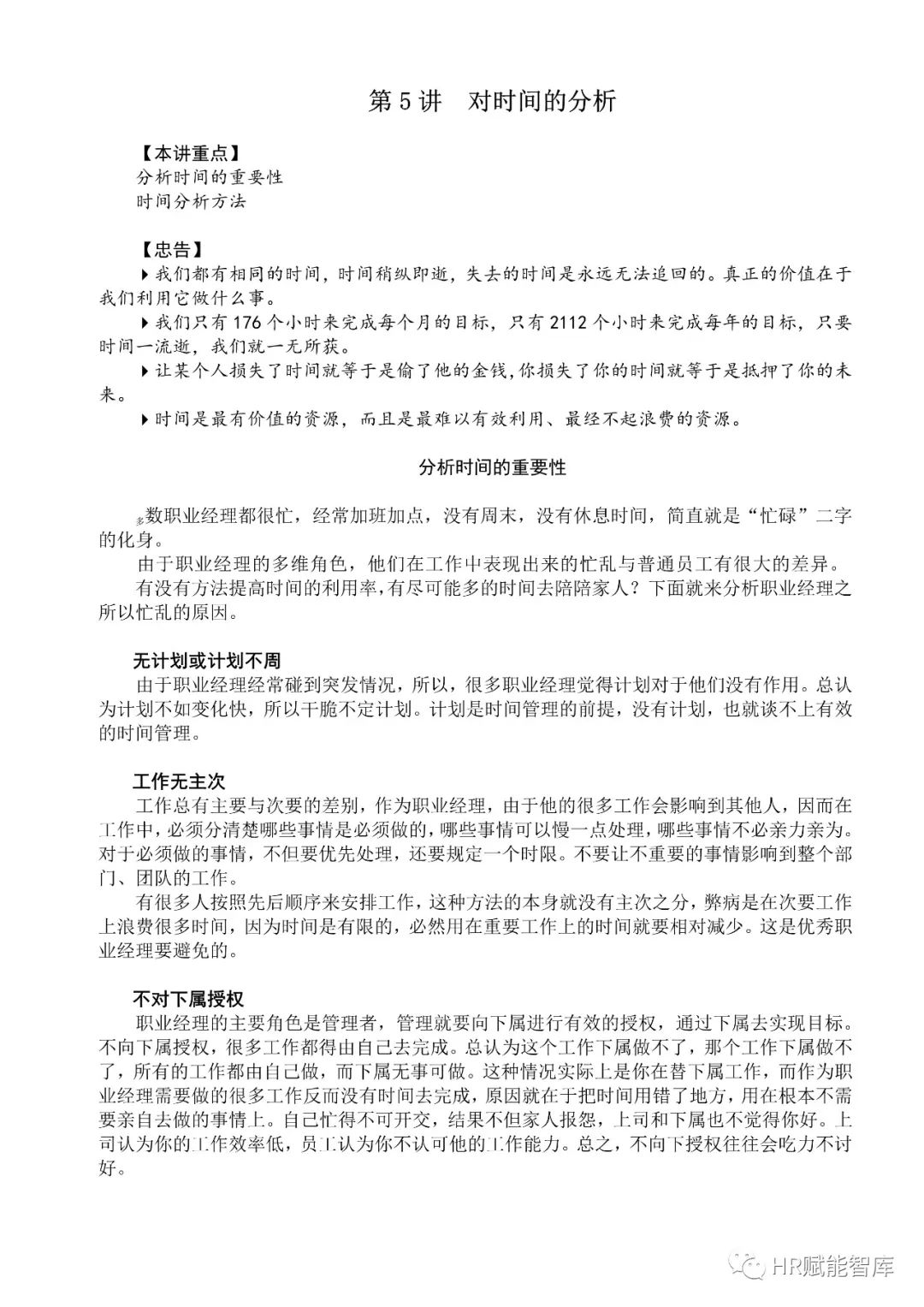 第 5 讲　对时间的分析

【本讲重点】
分析时间的重要性
时间分析方法

【忠告】
▶我们都有相同的时间，时间稍纵即逝，失去的时间是永远无法追回的。真正的价值在于我们利用它做什么事。
▶我们只有 176 个小时来完成每个月的目标，只有 2112 个小时来完成每年的目标，只要时间一流逝，我们就一无所获。
▶让某个人损失了时间就等于是偷了他的金钱，你损失了你的时间就等于是抵押了你的未来。
▶时间是最有价值的资源，而且是最难以有效利用、最经不起浪费的资源。

分析时间的重要性

多数职业经理都很忙，经常加班加点，没有周末，没有休息时间，简直就是“忙碌”二字的化身。
由于职业经理的多维角色，他们在工作中表现出来的忙乱与普通员工有很大的差异。
有没有方法提高时间的利用率，有尽可能多的时间去陪陪家人？下面就来分析职业经理之所以忙乱的原因。

无计划或计划不周
由于职业经理经常碰到突发情况，所以，很多职业经理觉得计划对于他们没有作用。总认为计划不如变化快，所以干脆不定计划。计划是时间管理的前提，没有计划，也就谈不上有效的时间管理。

工作无主次
工作总有主要与次要的差别，作为职业经理，由于他的很多工作会影响到其他人，因而在工作中，必须分清楚哪些事情是必须做的，哪些事情可以慢一点处理，哪些事情不必亲力亲为。对于必须做的事情，不但要优先处理，还要规定一个时限。不要让不重要的事情影响到整个部门、团队的工作。
有很多人按照先后顺序来安排工作，这种方法的本身就没有主次之分，弊病是在次要工作上浪费很多时间，因为时间是有限的，必然用在重要工作上的时间就要相对减少。这是优秀职业经理要避免的。

不对下属授权
职业经理的主要角色是管理者，管理就要向下属进行有效的授权，通过下属去实现目标。不向下属授权，很多工作都得由自己去完成。总认为这个工作下属做不了，那个工作下属做不了，所有的工作都由自己做，而下属无事可做。这种情况实际上是你在替下属工作，而作为职业经理需要做的很多工作反而没有时间去完成，原因就在于把时间用错了地方，用在根本不需要亲自去做的事情上。自己忙得不可开交，结果不但家人报怨，上司和下属也不觉得你好。上司认为你的工作效率低，员工认为你不认可他的工作能力。总之，不向下授权往往会吃力不讨好。

HR赋能智库